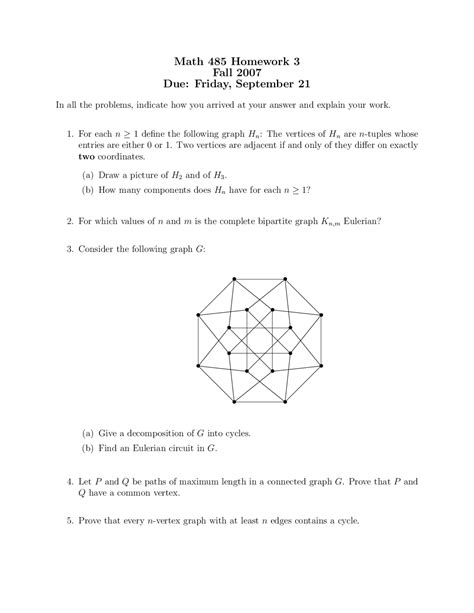 Math 485 Homework 3
Fall 2007
Due: Friday, September 21

In all the problems, indicate how you arrived at your answer and explain your work.

1. For each $n \geq 1$ define the following graph $H_n$: The vertices of $H_n$ are $n$-tuples whose entries are either 0 or 1. Two vertices are adjacent if and only of they differ on exactly **two** coordinates.

(a) Draw a picture of $H_2$ and of $H_3$.

(b) How many components does $H_n$ have for each $n \geq 1$?

2. For which values of $n$ and $m$ is the complete bipartite graph $K_{n,m}$ Eulerian?

3. Consider the following graph $G$:

(a) Give a decomposition of $G$ into cycles.

(b) Find an Eulerian circuit in $G$.

4. Let $P$ and $Q$ be paths of maximum length in a connected graph $G$. Prove that $P$ and $Q$ have a common vertex.

5. Prove that every $n$-vertex graph with at least $n$ edges contains a cycle.